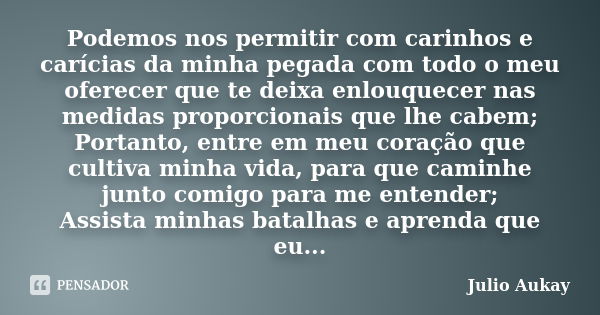 Podemos nos permitir com carinhos e carícias da minha pegada com todo o meu oferecer que te deixa enlouquecer nas medidas proporcionais que lhe cabem;
Portanto, entre em meu coração que cultiva minha vida, para que caminhe junto comigo para me entender;
Assista minhas batalhas e aprenda que eu...

PENSADOR

Julio Aukay